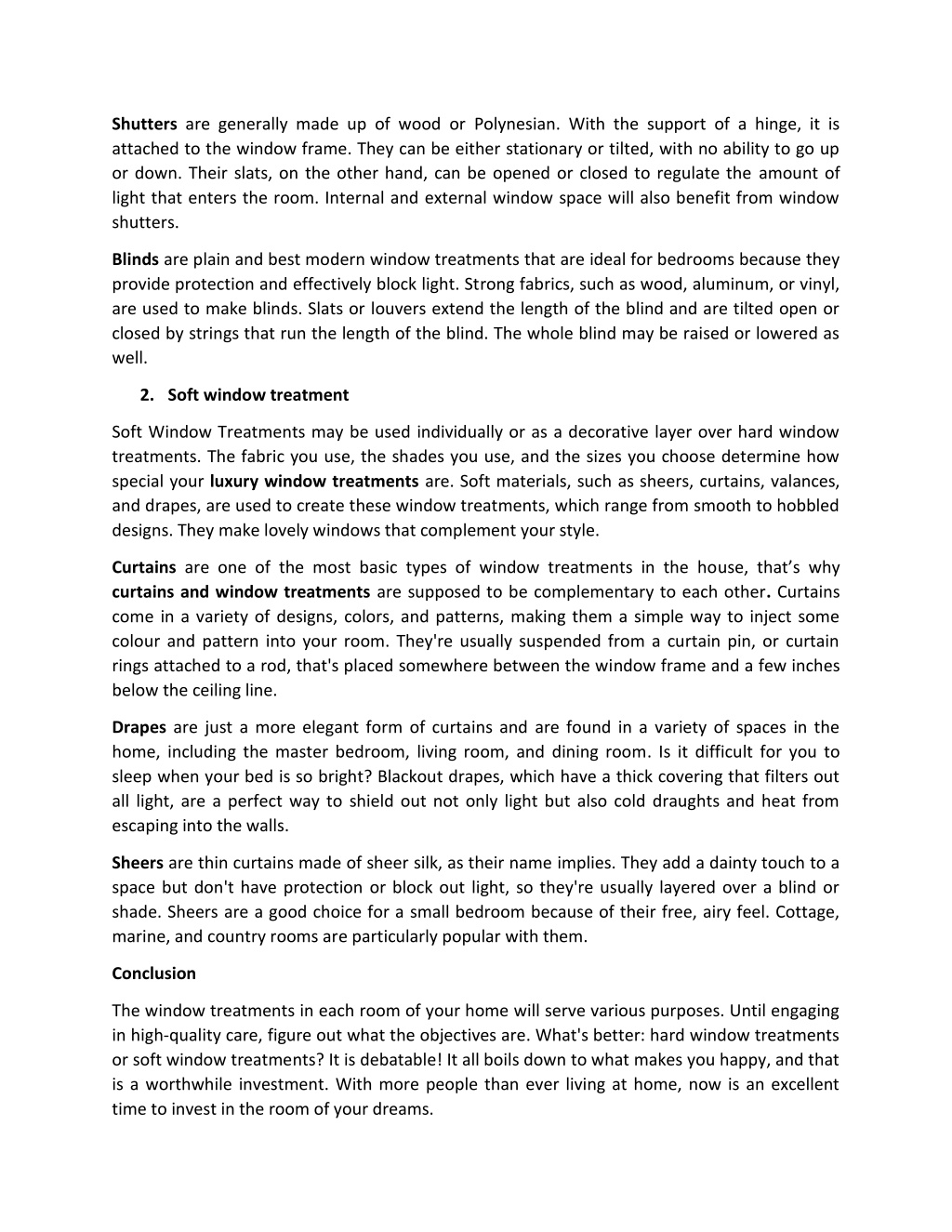 Shutters are generally made up of wood or Polynesian. With the support of a hinge, it is attached to the window frame. They can be either stationary or tilted, with no ability to go up or down. Their slats, on the other hand, can be opened or closed to regulate the amount of light that enters the room. Internal and external window space will also benefit from window shutters.

Blinds are plain and best modern window treatments that are ideal for bedrooms because they provide protection and effectively block light. Strong fabrics, such as wood, aluminum, or vinyl, are used to make blinds. Slats or louvers extend the length of the blind and are tilted open or closed by strings that run the length of the blind. The whole blind may be raised or lowered as well.

2. Soft window treatment

Soft Window Treatments may be used individually or as a decorative layer over hard window treatments. The fabric you use, the shades you use, and the sizes you choose determine how special your luxury window treatments are. Soft materials, such as sheers, curtains, valances, and drapes, are used to create these window treatments, which range from smooth to hobbled designs. They make lovely windows that complement your style.

Curtains are one of the most basic types of window treatments in the house, that's why curtains and window treatments are supposed to be complementary to each other. Curtains come in a variety of designs, colors, and patterns, making them a simple way to inject some colour and pattern into your room. They're usually suspended from a curtain pin, or curtain rings attached to a rod, that's placed somewhere between the window frame and a few inches below the ceiling line.

Drapes are just a more elegant form of curtains and are found in a variety of spaces in the home, including the master bedroom, living room, and dining room. Is it difficult for you to sleep when your bed is so bright? Blackout drapes, which have a thick covering that filters out all light, are a perfect way to shield out not only light but also cold draughts and heat from escaping into the walls.

Sheers are thin curtains made of sheer silk, as their name implies. They add a dainty touch to a space but don't have protection or block out light, so they're usually layered over a blind or shade. Sheers are a good choice for a small bedroom because of their free, airy feel. Cottage, marine, and country rooms are particularly popular with them.

Conclusion

The window treatments in each room of your home will serve various purposes. Until engaging in high-quality care, figure out what the objectives are. What's better: hard window treatments or soft window treatments? It is debatable! It all boils down to what makes you happy, and that is a worthwhile investment. With more people than ever living at home, now is an excellent time to invest in the room of your dreams.